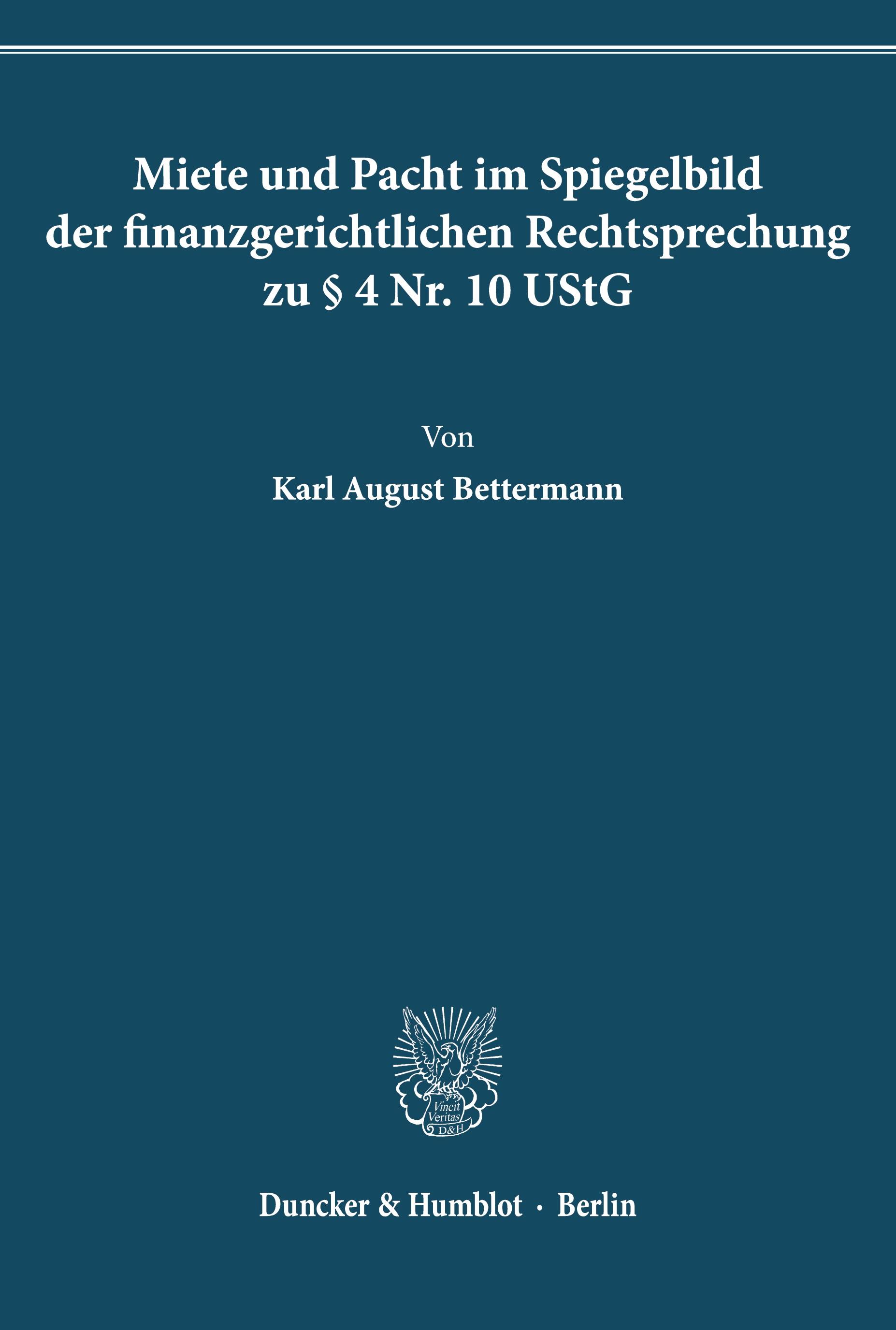 Miete und Pacht im Spiegelbild der finanzgerichtlichen Rechtsprechung zu § 4 Nr. 10 UStG

Von

Karl August Bettermann

Vincit Veritas D&H

Duncker & Humblot · Berlin